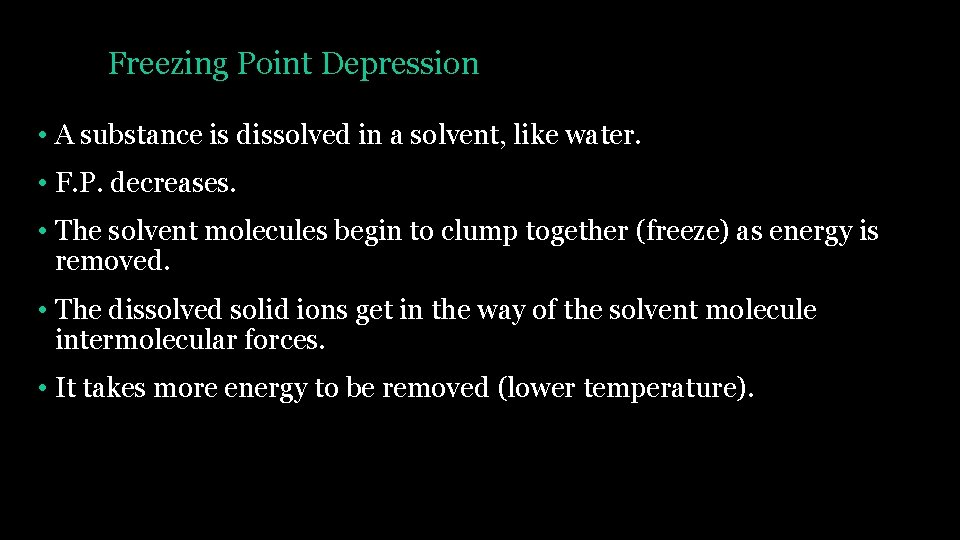 Freezing Point Depression

• A substance is dissolved in a solvent, like water.

• F.P. decreases.

• The solvent molecules begin to clump together (freeze) as energy is removed.

• The dissolved solid ions get in the way of the solvent molecule intermolecular forces.

• It takes more energy to be removed (lower temperature).